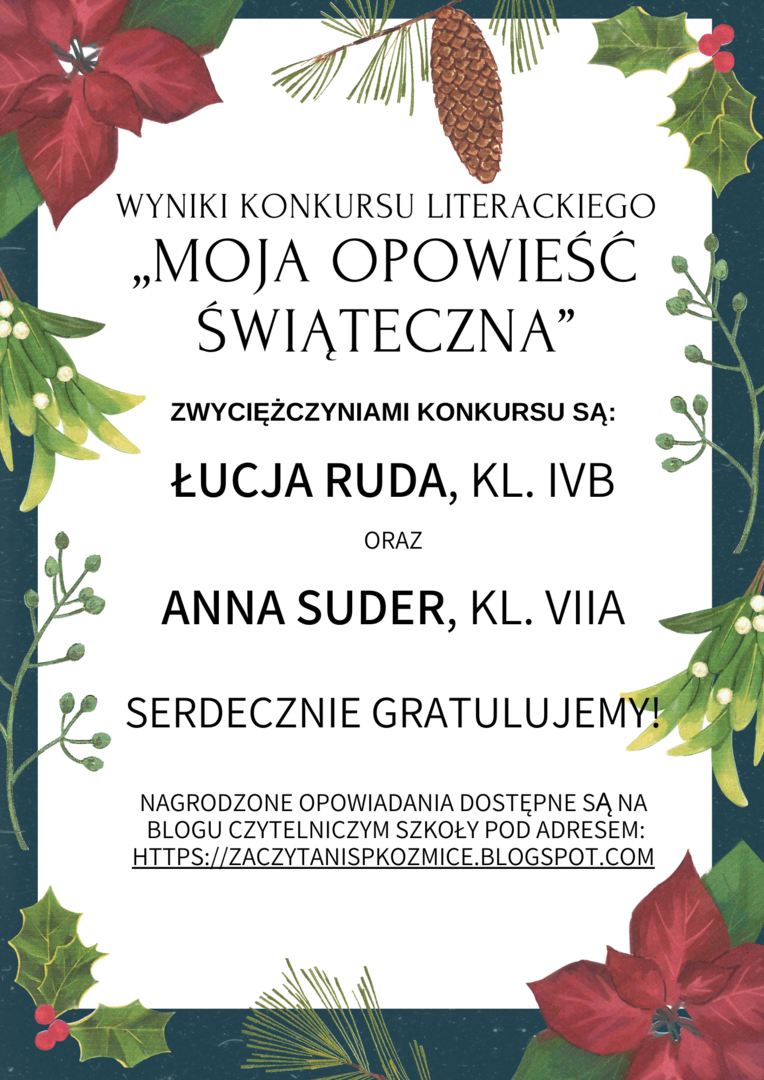 WYNIKI KONKURSU LITERACKIEGO

„MOJA OPOWIEŚĆ ŚWIĄTECZNA”

ZWYCIĘŻCZYNIAMI KONKURSU SĄ:

ŁUCJA RUDA, KL. IVB

ORAZ

ANNA SUDER, KL. VIIA

SERDECZNIE GRATULUJEMY!

NAGRODZONE OPOWIADANIA DOSTĘPNE SĄ NA BLOGU CZYTELNICZYM SZKOŁY POD ADRESEM: HTTPS://ZACZYTANISPKOZMICE.BLOGSPOT.COM